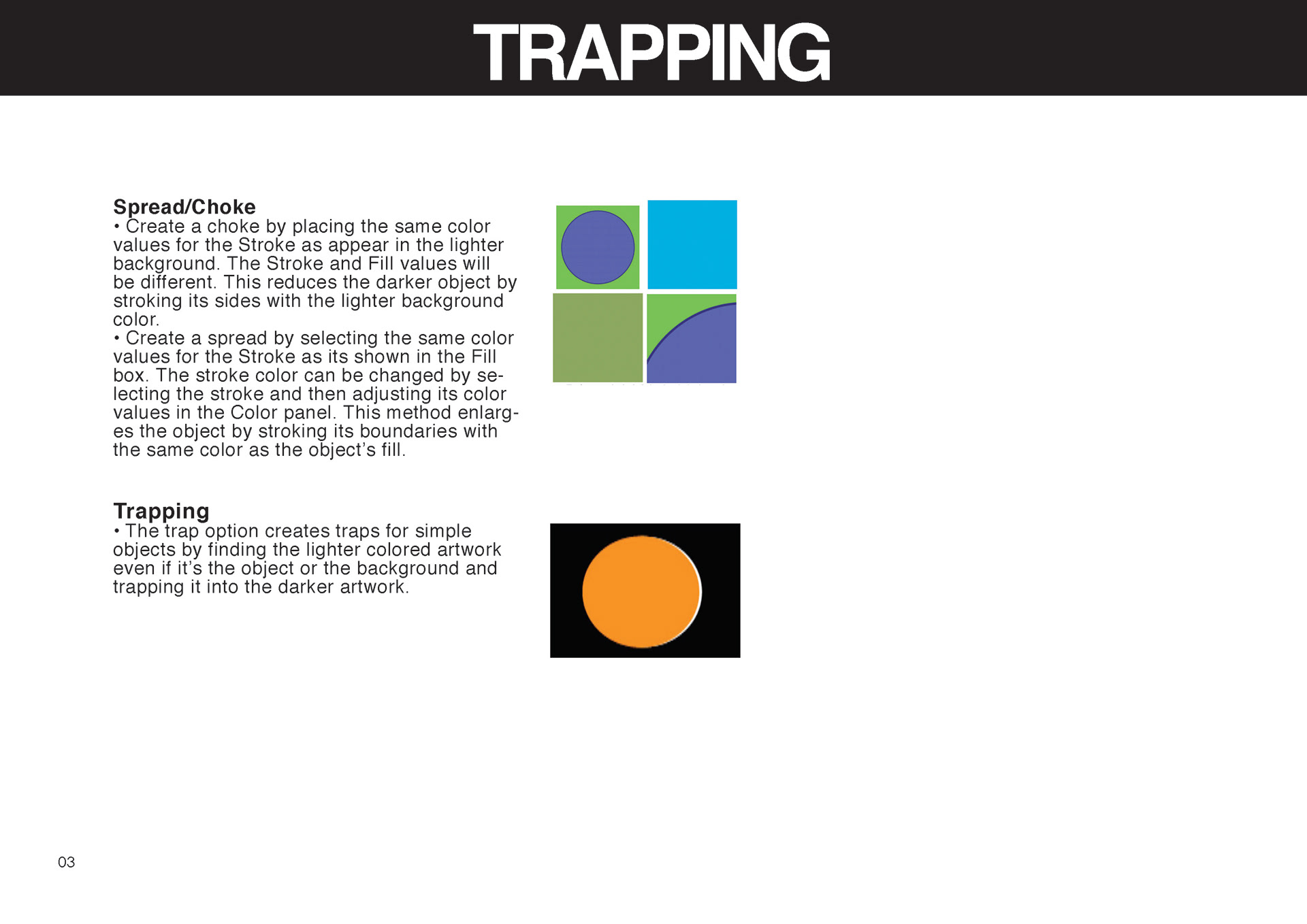 TRAPPING

Spread/Choke
• Create a choke by placing the same color values for the Stroke as appear in the lighter background. The Stroke and Fill values will be different. This reduces the darker object by stroking its sides with the lighter background color.
• Create a spread by selecting the same color values for the Stroke as its shown in the Fill box. The stroke color can be changed by selecting the stroke and then adjusting its color values in the Color panel. This method enlarges the object by stroking its boundaries with the same color as the object's fill.

Trapping
• The trap option creates traps for simple objects by finding the lighter colored artwork even if it's the object or the background and trapping it into the darker artwork.

03